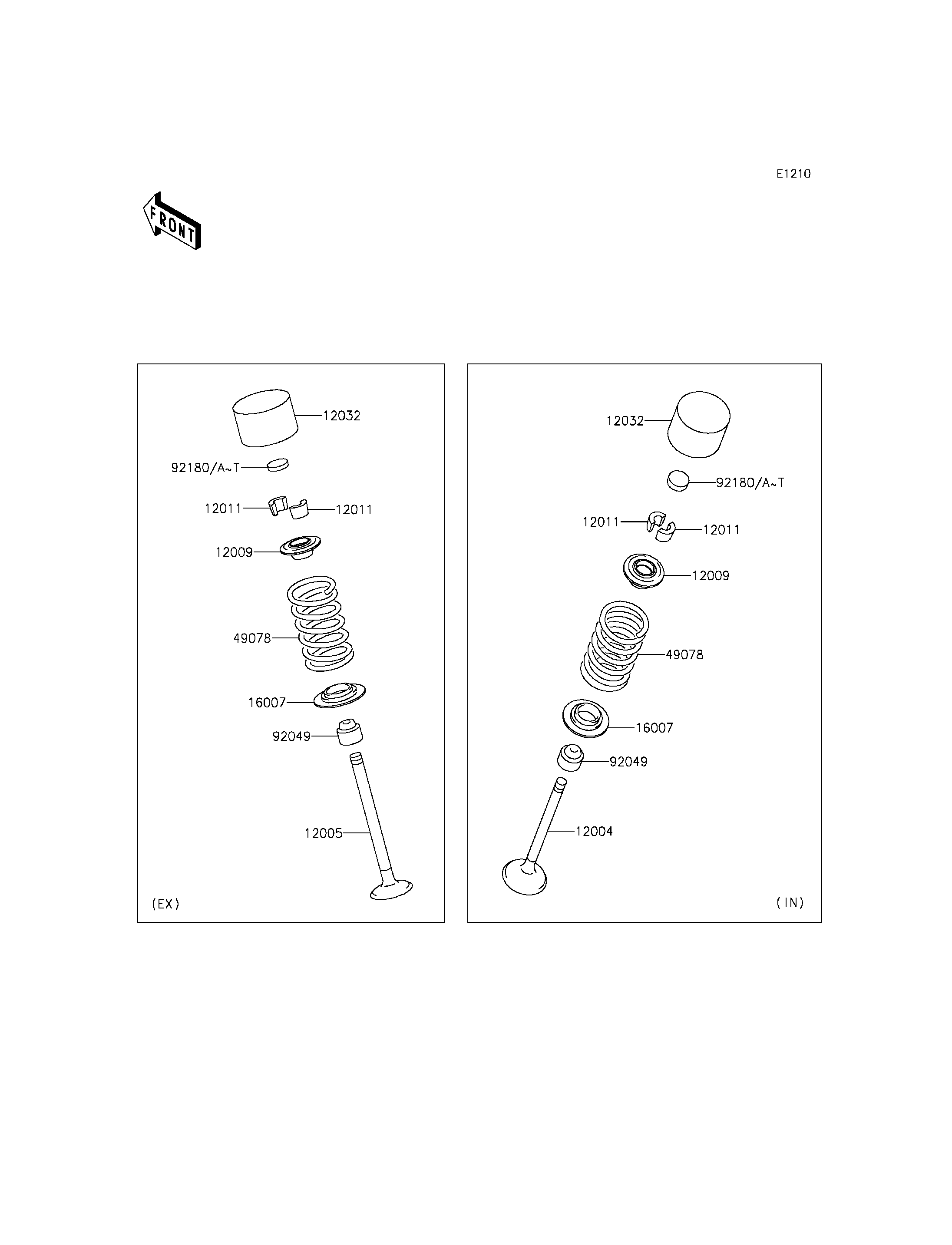 E1210

FRONT

12032
92180/A~T
12011
12011
12009
49078
16007
92049
12005
(EX)

12032
92180/A~T
12011
12011
12009
49078
16007
92049
12004
(IN)